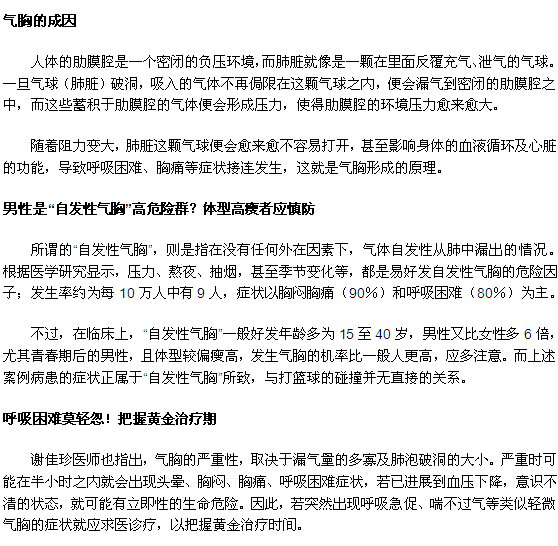 气胸的成因

人体的肋膜腔是一个密闭的负压环境，而肺脏就像是一颗在里面反覆充气、泄气的气球。一旦气球（肺脏）破洞，吸入的气体不再侷限在这颗气球之内，便会漏气到密闭的肋膜腔之中，而这些蓄积于肋膜腔的气体便会形成压力，使得肋膜腔的环境压力愈来愈大。

随着阻力变大，肺脏这颗气球便会愈来愈不容易打开，甚至影响身体的血液循环及心脏的功能，导致呼吸困难、胸痛等症状接连发生，这就是气胸形成的原理。

男性是“自发性气胸”高危险群？体型高瘦者应慎防

所谓的“自发性气胸”，则是指在没有任何外在因素下，气体自发性从肺中漏出的情况。根据医学研究显示，压力、熬夜、抽烟，甚至季节变化等，都是易好发自发性气胸的危险因子；发生率约为每 10 万人中有 9 人，症状以胸闷胸痛（90%）和呼吸困难（80%）为主。

不过，在临床上，“自发性气胸”一般好发年龄多为 15 至 40 岁，男性又比女性多 6 倍，尤其青春期后的男性，且体型较偏瘦高，发生气胸的机率比一般人更高，应多注意。而上述案例病患的症状正属于“自发性气胸”所致，与打篮球的碰撞并无直接的关系。

呼吸困难莫轻忽！把握黄金治疗期

谢佳珍医师也指出，气胸的严重性，取决于漏气量的多寡及肺泡破洞的大小。严重时可能在半小时之内就会出现头晕、胸闷、胸痛、呼吸困难症状，若已进展到血压下降，意识不清的状态，就可能有立即性的生命危险。因此，若突然出现呼吸急促、喘不过气等类似轻微气胸的症状就应求医诊疗，以把握黄金治疗时间。